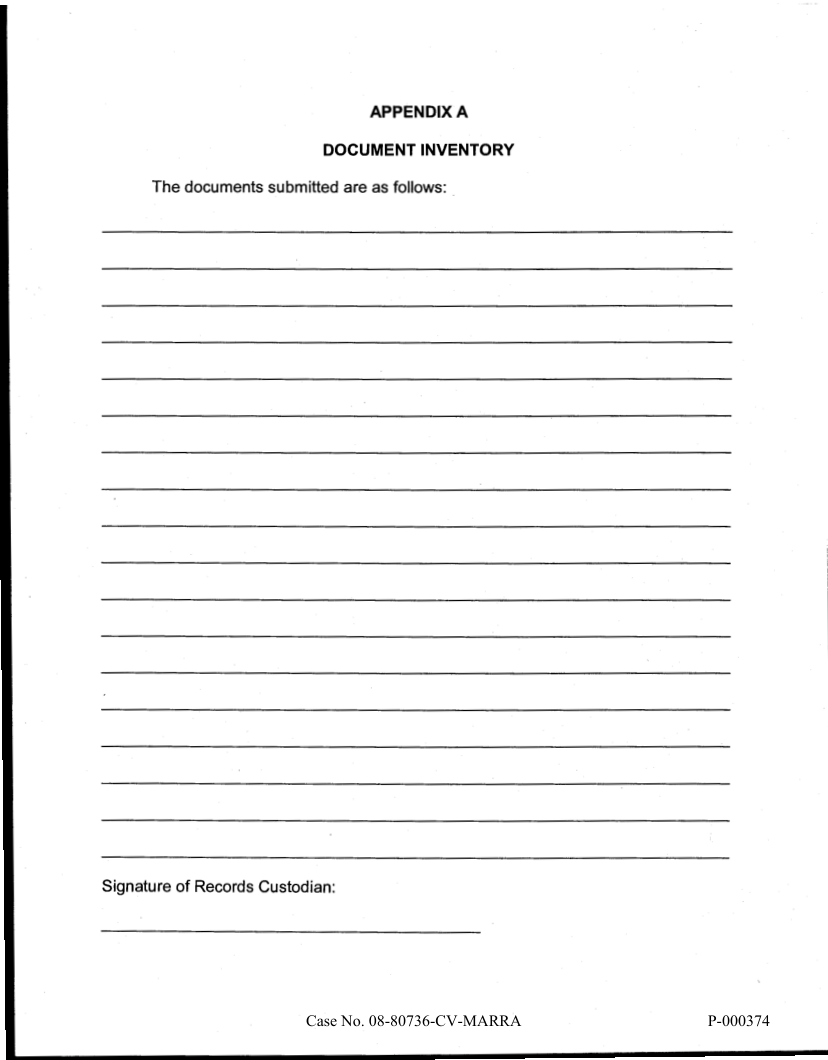 APPENDIX A

DOCUMENT INVENTORY

The documents submitted are as follows:

Signature of Records Custodian:

Case No. 08-80736-CV-MARRA

P-000374